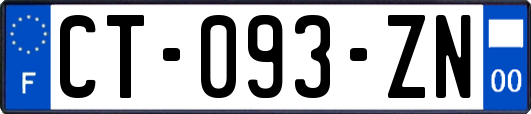 F

CT-093-ZN

00